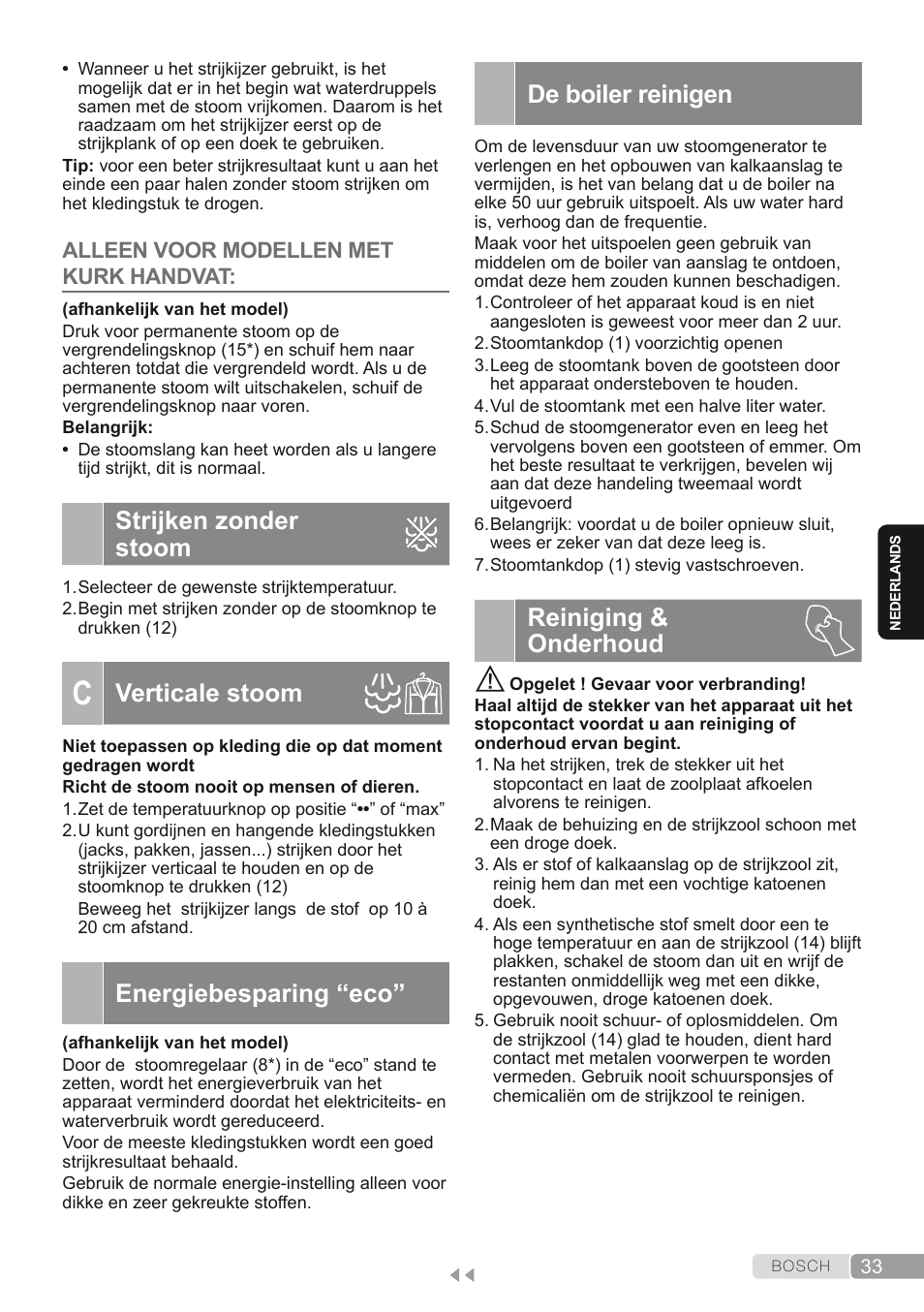 • Wanneer u het strijkijzer gebruikt, is het mogelijk dat er in het begin wat waterdruppels samen met de stoom vrijkomen. Daarom is het raadzaam om het strijkijzer eerst op de strijkplank of op een doek te gebruiken.
Tip: voor een beter strijkresultaat kunt u aan het einde een paar halen zonder stoom strijken om het kledingstuk te drogen.

ALLEEN VOOR MODELLEN MET KURK HANDVAT:

(afhankelijk van het model)
Druk voor permanente stoom op de vergrendelingsknop (15*) en schuif hem naar achteren totdat die vergrendeld wordt. Als u de permanente stoom wilt uitschakelen, schuif de vergrendelingsknop naar voren.
Belangrijk:
• De stoomslang kan heet worden als u langere tijd strijkt, dit is normaal.

Strijken zonder stoom

1. Selecteer de gewenste strijktemperatuur.
2. Begin met strijken zonder op de stoomknop te drukken (12)

C Verticale stoom

Niet toepassen op kleding die op dat moment gedragen wordt
Richt de stoom nooit op mensen of dieren.
1. Zet de temperatuurknop op positie “••” of “max”
2. U kunt gordijnen en hangende kledingstukken (jacks, pakken, jassen...) strijken door het strijkijzer verticaal te houden en op de stoomknop te drukken (12)
Beweeg het strijkijzer langs de stof op 10 à 20 cm afstand.

Energiebesparing “eco”

(afhankelijk van het model)
Door de stoomregelaar (8*) in de “eco” stand te zetten, wordt het energieverbruik van het apparaat verminderd doordat het elektriciteits- en waterverbruik wordt gereduceerd.
Voor de meeste kledingstukken wordt een goed strijkresultaat behaald.
Gebruik de normale energie-instelling alleen voor dikke en zeer gekreukte stoffen.

De boiler reinigen

Om de levensduur van uw stoomgenerator te verlengen en het opbouwen van kalkaanslag te vermijden, is het van belang dat u de boiler na elke 50 uur gebruik uitspoelt. Als uw water hard is, verhoog dan de frequentie.
Maak voor het uitspoelen geen gebruik van middelen om de boiler van aanslag te ontdoen, omdat deze hem zouden kunnen beschadigen.
1. Controleer of het apparaat koud is en niet aangesloten is geweest voor meer dan 2 uur.
2. Stoomtankdop (1) voorzichtig openen
3. Leeg de stoomtank boven de gootsteen door het apparaat ondersteboven te houden.
4. Vul de stoomtank met een halve liter water.
5. Schud de stoomgenerator even en leeg het vervolgens boven een gootsteen of emmer. Om het beste resultaat te verkrijgen, bevelen wij aan dat deze handeling tweemaal wordt uitgevoerd
6. Belangrijk: voordat u de boiler opnieuw sluit, wees er zeker van dat deze leeg is.
7. Stoomtankdop (1) stevig vastschroeven.

Reiniging & Onderhoud

Opgelet ! Gevaar voor verbranding!
Haal altijd de stekker van het apparaat uit het stopcontact voordat u aan reiniging of onderhoud ervan begint.
1. Na het strijken, trek de stekker uit het stopcontact en laat de zoolplaat afkoelen alvorens te reinigen.
2. Maak de behuizing en de strijkzool schoon met een droge doek.
3. Als er stof of kalkaanslag op de strijkzool zit, reinig hem dan met een vochtige katoenen doek.
4. Als een synthetische stof smelt door een te hoge temperatuur en aan de strijkzool (14) blijft plakken, schakel de stoom dan uit en wrijf de restanten onmiddellijk weg met een dikke, opgevouwen, droge katoenen doek.
5. Gebruik nooit schuur- of oplosmiddelen. Om de strijkzool (14) glad te houden, dient hard contact met metalen voorwerpen te worden vermeden. Gebruik nooit schuursponsjes of chemicaliën om de strijkzool te reinigen.

NEDERLANDS

BOSCH 33